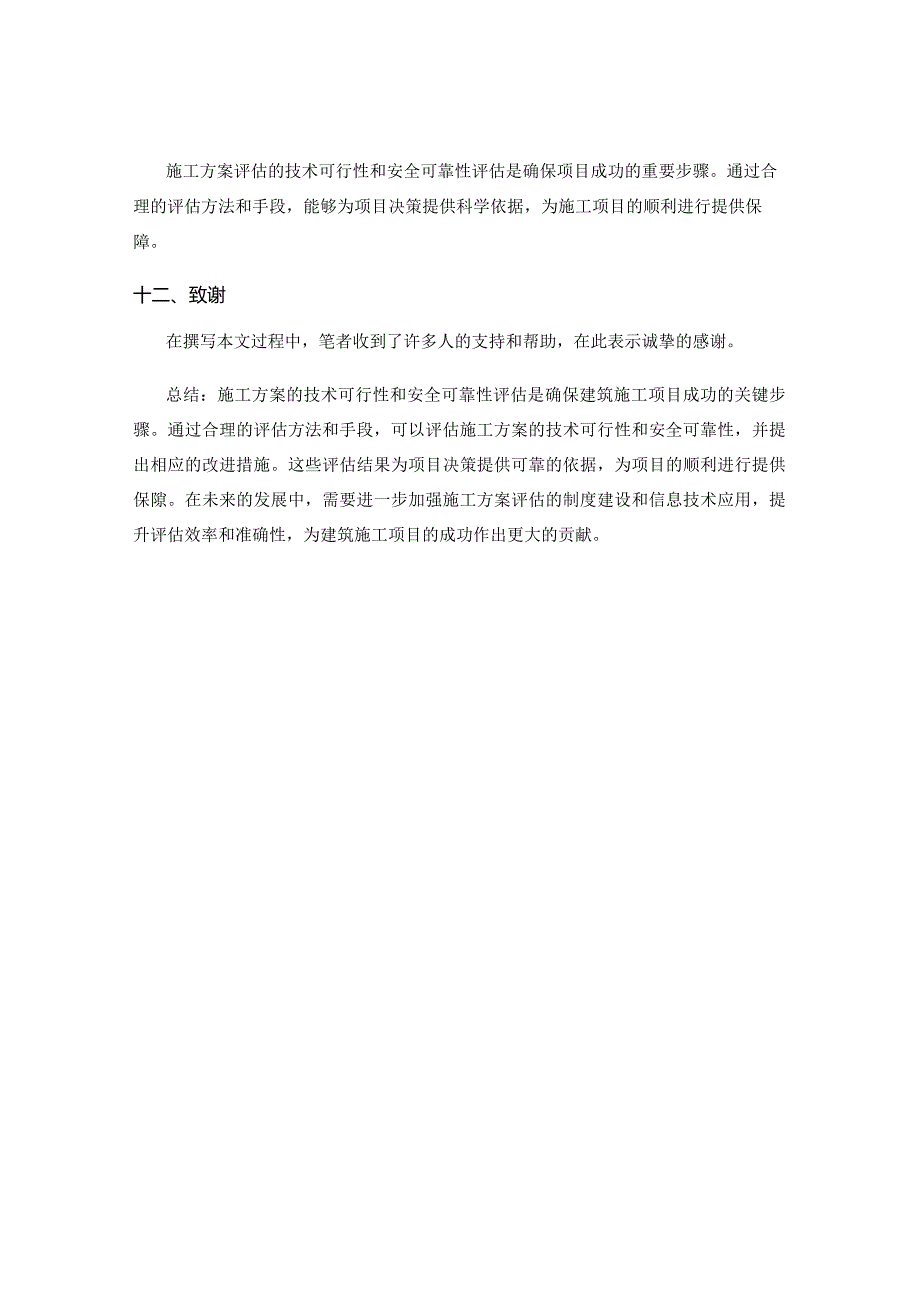 施工方案评估的技术可行性和安全可靠性评估是确保项目成功的重要步骤。通过合理的评估方法和手段，能够为项目决策提供科学依据，为施工项目的顺利进行提供保障。

十二、致谢

在撰写本文过程中，笔者收到了许多人的支持和帮助，在此表示诚挚的感谢。

总结：施工方案的技术可行性和安全可靠性评估是确保建筑施工项目成功的关键步骤。通过合理的评估方法和手段，可以评估施工方案的技术可行性和安全可靠性，并提出相应的改进措施。这些评估结果为项目决策提供可靠的依据，为项目的顺利进行提供保障。在未来的发展中，需要进一步加强施工方案评估的制度建设和信息技术应用，提升评估效率和准确性，为建筑施工项目的成功作出更大的贡献。